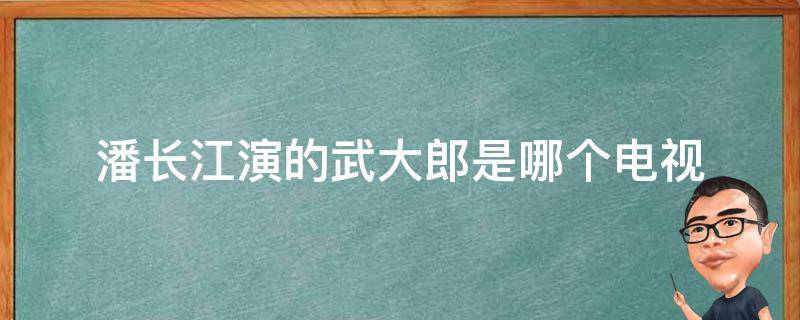 潘长江演的武大郎是哪个电视